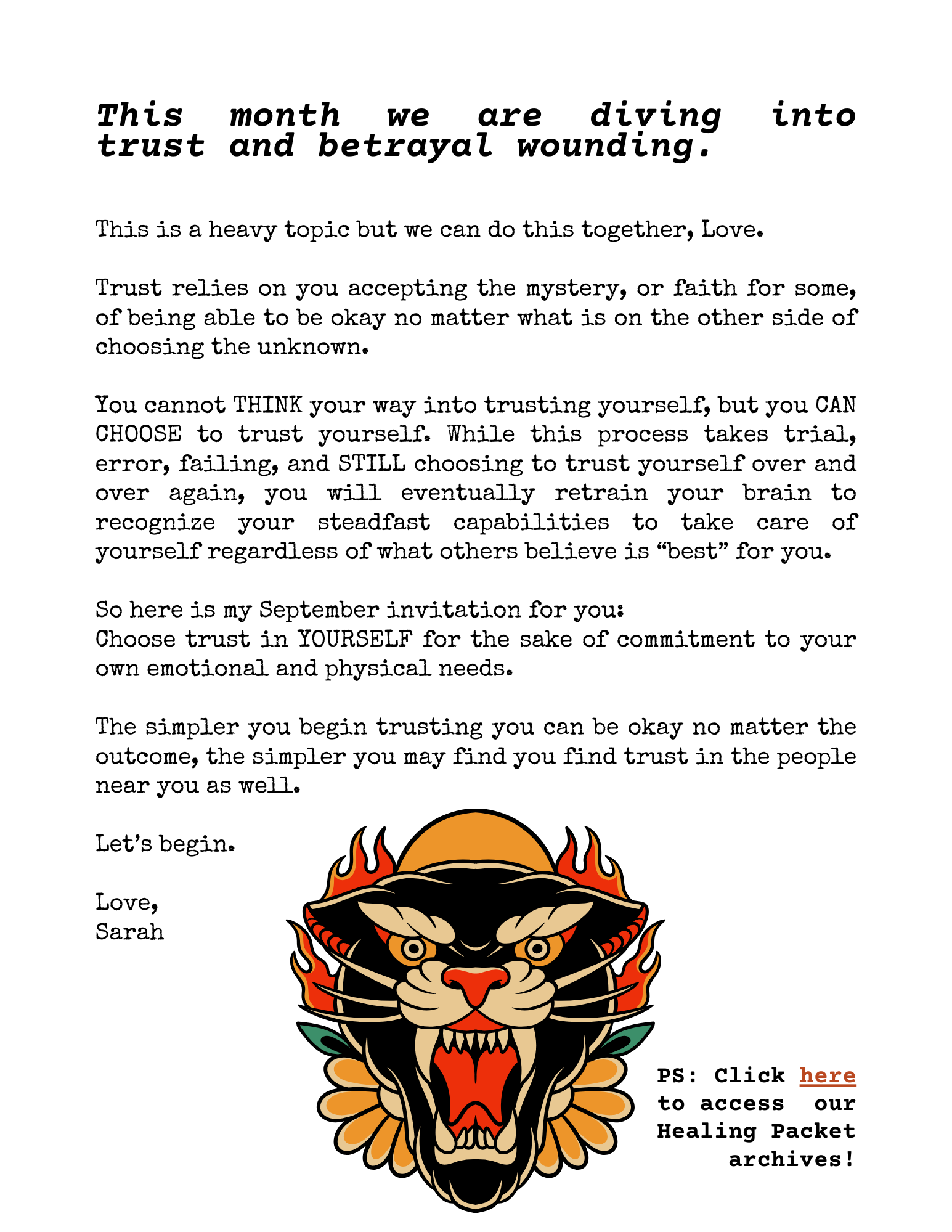 This month we are diving into trust and betrayal wounding.

This is a heavy topic but we can do this together, Love.

Trust relies on you accepting the mystery, or faith for some, of being able to be okay no matter what is on the other side of choosing the unknown.

You cannot THINK your way into trusting yourself, but you CAN CHOOSE to trust yourself. While this process takes trial, error, failing, and STILL choosing to trust yourself over and over again, you will eventually retrain your brain to recognize your steadfast capabilities to take care of yourself regardless of what others believe is “best” for you.

So here is my September invitation for you:
Choose trust in YOURSELF for the sake of commitment to your own emotional and physical needs.

The simpler you begin trusting you can be okay no matter the outcome, the simpler you may find you find trust in the people near you as well.

Let’s begin.

Love,
Sarah

PS: Click here to access our Healing Packet archives!